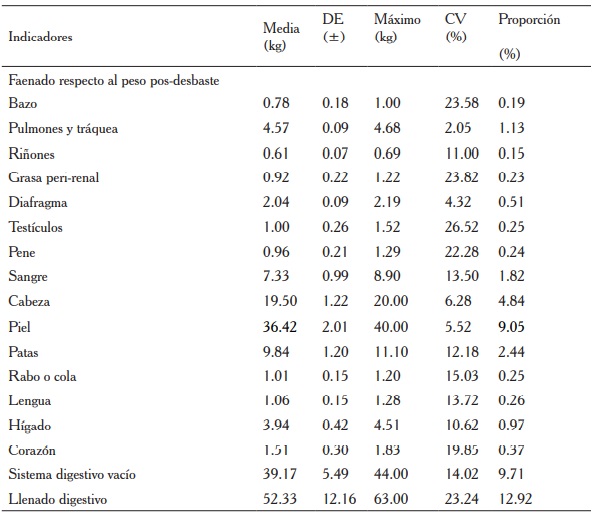 | Indicadores | Media (kg) | DE (±) | Máximo (kg) | CV (%) | Proporción (%) |
|---|---|---|---|---|---|
| Faenado respecto al peso pos-desbaste | | | | | |
| Bazo | 0.78 | 0.18 | 1.00 | 23.58 | 0.19 |
| Pulmones y tráquea | 4.57 | 0.09 | 4.68 | 2.05 | 1.13 |
| Riñones | 0.61 | 0.07 | 0.69 | 11.00 | 0.15 |
| Grasa peri-renal | 0.92 | 0.22 | 1.22 | 23.82 | 0.23 |
| Diafragma | 2.04 | 0.09 | 2.19 | 4.32 | 0.51 |
| Testículos | 1.00 | 0.26 | 1.52 | 26.52 | 0.25 |
| Pene | 0.96 | 0.21 | 1.29 | 22.28 | 0.24 |
| Sangre | 7.33 | 0.99 | 8.90 | 13.50 | 1.82 |
| Cabeza | 19.50 | 1.22 | 20.00 | 6.28 | 4.84 |
| Piel | 36.42 | 2.01 | 40.00 | 5.52 | 9.05 |
| Patas | 9.84 | 1.20 | 11.10 | 12.18 | 2.44 |
| Rabo o cola | 1.01 | 0.15 | 1.20 | 15.03 | 0.25 |
| Lengua | 1.06 | 0.15 | 1.28 | 13.72 | 0.26 |
| Hígado | 3.94 | 0.42 | 4.51 | 10.62 | 0.97 |
| Corazón | 1.51 | 0.30 | 1.83 | 19.85 | 0.37 |
| Sistema digestivo vacío | 39.17 | 5.49 | 44.00 | 14.02 | 9.71 |
| Llenado digestivo | 52.33 | 12.16 | 63.00 | 23.24 | 12.92 |